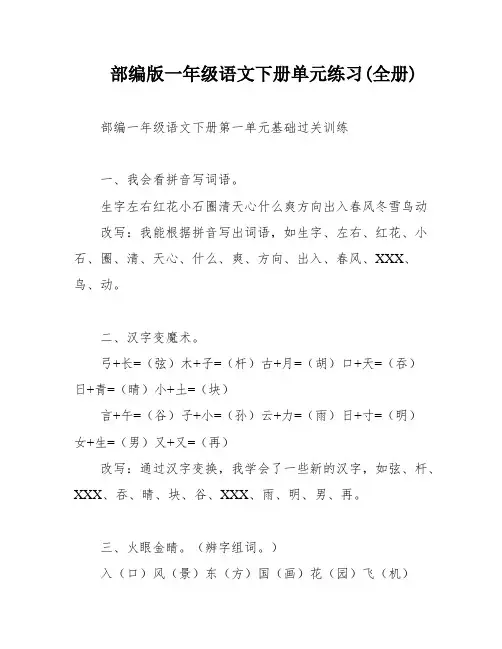 部编版一年级语文下册单元练习(全册)

部编一年级语文下册第一单元基础过关训练

一、我会看拼音写词语。

生字左右红花小石圈清天心什么爽方向出入春风冬雪鸟动

改写：我能根据拼音写出词语，如生字、左右、红花、小石、圈、清、天心、什么、爽、方向、出入、春风、XXX、鸟、动。

二、汉字变魔术。

弓+长=（弦）木+子=（杆）古+月=（胡）口+天=（吞）日+青=（晴）小+土=（块）

言+午=（谷）子+小=（孙）云+力=（雨）日+寸=（明）女+生=（男）又+又=（再）

改写：通过汉字变换，我学会了一些新的汉字，如弦、杆、XXX、吞、晴、块、谷、XXX、雨、明、男、再。

三、火眼金睛。（辨字组词。）

入（口）风（景）东（方）国（画）花（园）飞（机）